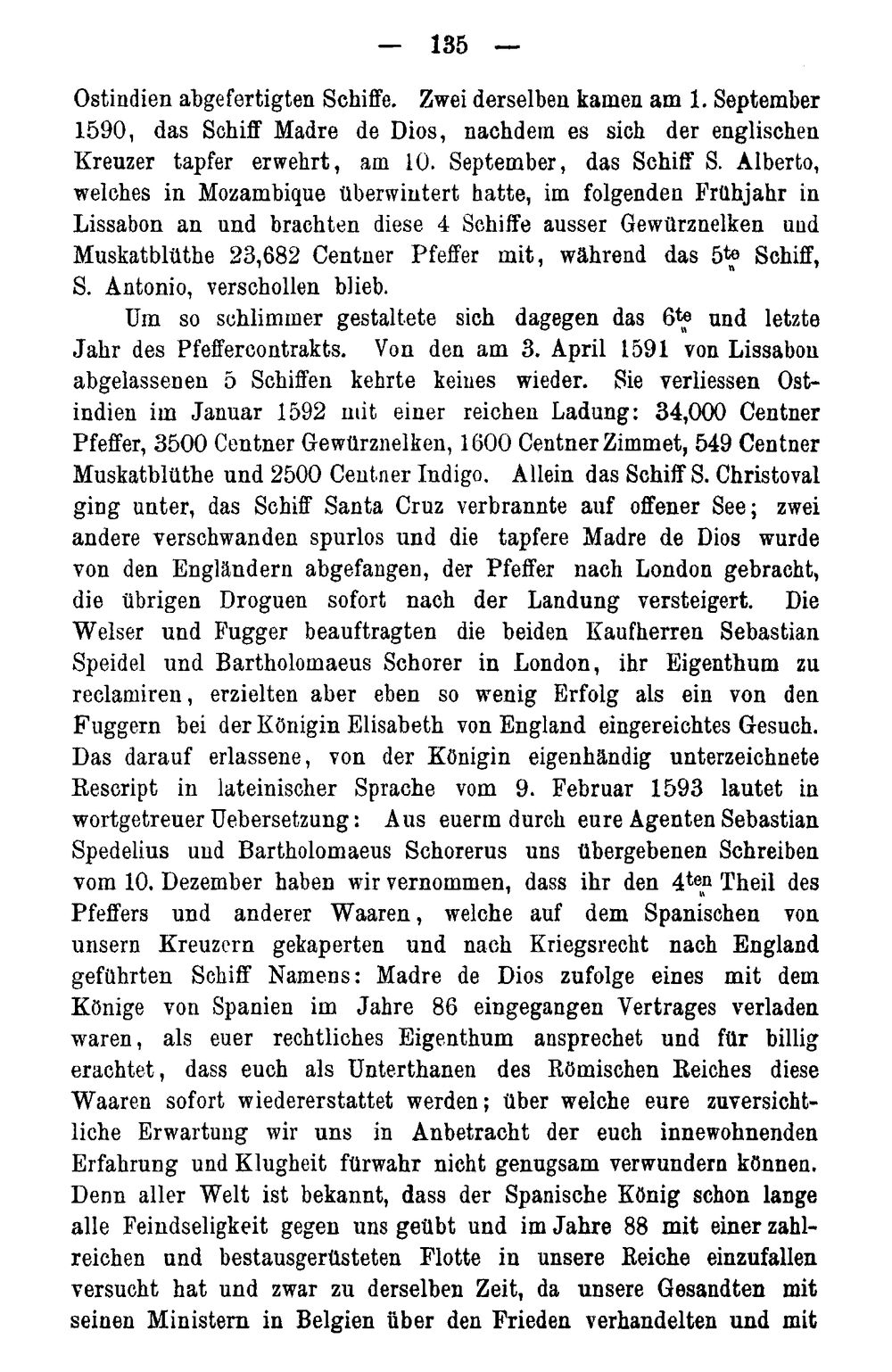 — 135 —

Ostindien abgefertigten Schiffe. Zwei derselben kamen am 1. September 1590, das Schiff Madre de Dios, nachdem es sich der englischen Kreuzer tapfer erwehrt, am 10. September, das Schiff S. Alberto, welches in Mozambique überwintert hatte, im folgenden Frühjahr in Lissabon an und brachten diese 4 Schiffe ausser Gewürznelken und Muskatblüthe 23,682 Centner Pfeffer mit, während das 5te Schiff, S. Antonio, verschollen blieb.

Um so schlimmer gestaltete sich dagegen das 6te und letzte Jahr des Pfeffercontrakts. Von den am 3. April 1591 von Lissabon abgelassenen 5 Schiffen kehrte keines wieder. Sie verliessen Ostindien im Januar 1592 mit einer reichen Ladung: 34,000 Centner Pfeffer, 3500 Centner Gewürznelken, 1600 Centner Zimmet, 549 Centner Muskatblüthe und 2500 Centner Indigo. Allein das Schiff S. Christoval ging unter, das Schiff Santa Cruz verbrannte auf offener See; zwei andere verschwanden spurlos und die tapfere Madre de Dios wurde von den Engländern abgefangen, der Pfeffer nach London gebracht, die übrigen Droguen sofort nach der Landung versteigert. Die Welser und Fugger beauftragten die beiden Kaufherren Sebastian Speidel und Bartholomaeus Schorer in London, ihr Eigenthum zu reclamiren, erzielten aber eben so wenig Erfolg als ein von den Fuggern bei der Königin Elisabeth von England eingereichtes Gesuch. Das darauf erlassene, von der Königin eigenhändig unterzeichnete Rescript in lateinischer Sprache vom 9. Februar 1593 lautet in wortgetreuer Uebersetzung: Aus euerm durch eure Agenten Sebastian Spedelius und Bartholomaeus Schorerus uns übergebenen Schreiben vom 10. Dezember haben wir vernommen, dass ihr den 4ten Theil des Pfeffers und anderer Waaren, welche auf dem Spanischen von unsern Kreuzern gekaperten und nach Kriegsrecht nach England geführten Schiff Namens: Madre de Dios zufolge eines mit dem Könige von Spanien im Jahre 86 eingegangen Vertrages verladen waren, als euer rechtliches Eigenthum ansprechet und für billig erachtet, dass euch als Unterthanen des Römischen Reiches diese Waaren sofort wiedererstattet werden; über welche eure zuversichtliche Erwartung wir uns in Anbetracht der euch innewohnenden Erfahrung und Klugheit fürwahr nicht genugsam verwundern können. Denn aller Welt ist bekannt, dass der Spanische König schon lange alle Feindseligkeit gegen uns geübt und im Jahre 88 mit einer zahlreichen und bestausgerüsteten Flotte in unsere Reiche einzufallen versucht hat und zwar zu derselben Zeit, da unsere Gesandten mit seinen Ministern in Belgien über den Frieden verhandelten und mit